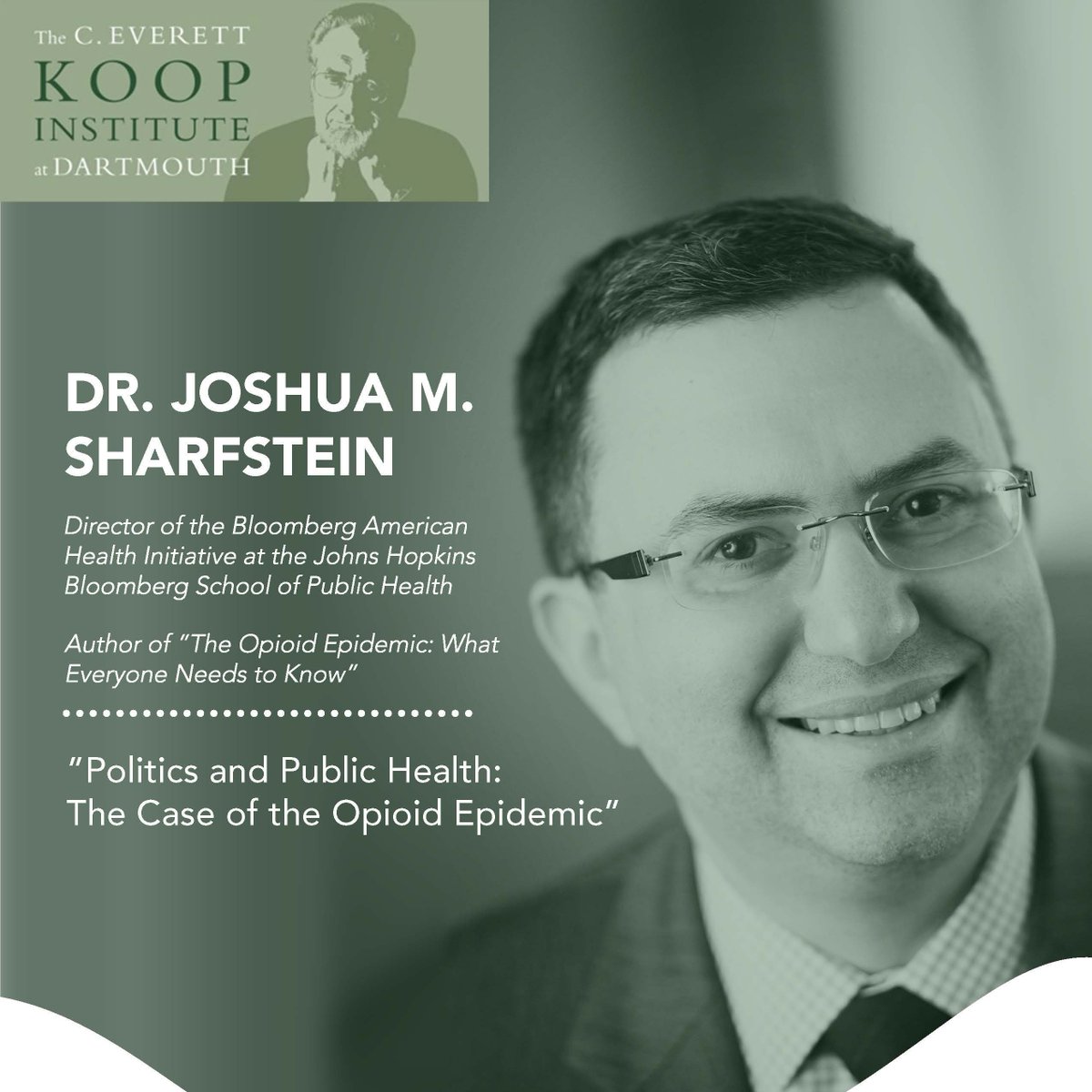 The C. EVERETT KOOP INSTITUTE at DARTMOUTH

DR. JOSHUA M. SHARFSTEIN

Director of the Bloomberg American Health Initiative at the Johns Hopkins Bloomberg School of Public Health

Author of "The Opioid Epidemic: What Everyone Needs to Know"

"Politics and Public Health: The Case of the Opioid Epidemic"